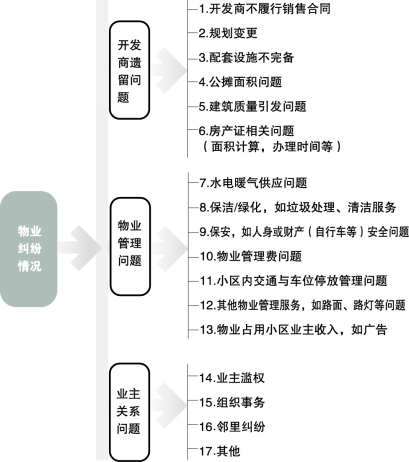 物业纠纷情况

开发商遗留问题

1.开发商不履行销售合同

2.规划变更

3.配套设施不完备

4.公摊面积问题

5.建筑质量引发问题

6.房产证相关问题（面积计算，办理时间等）

物业管理问题

7.水电暖气供应问题

8.保洁/绿化，如垃圾处理、清洁服务

9.保安，如人身或财产（自行车等）安全问题

10.物业管理费问题

11.小区内交通与车位停放管理问题

12.其他物业管理服务，如路面、路灯等问题

13.物业占用小区业主收入，如广告

业主关系问题

14.业主滥权

15.组织事务

16.邻里纠纷

17.其他